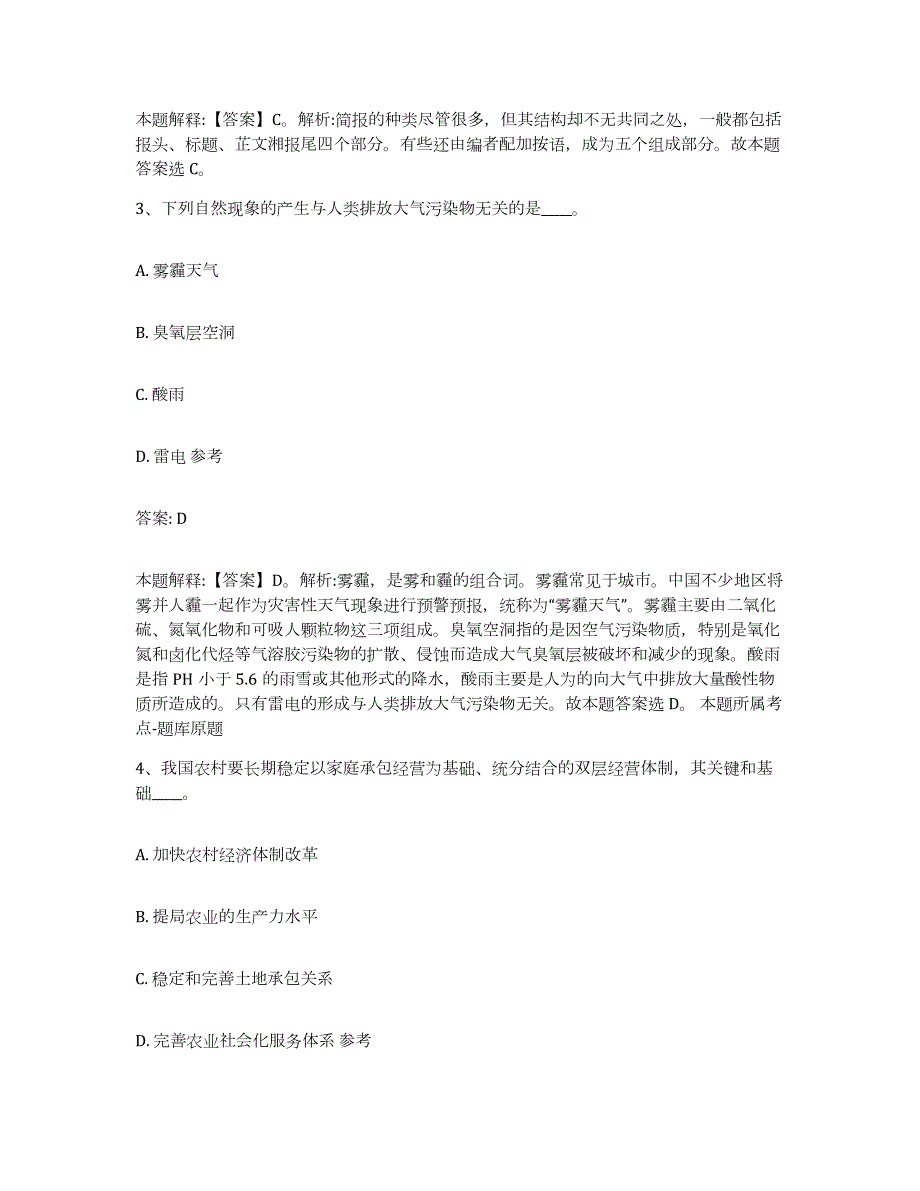 本题解释：【答案】C。解析:简报的种类尽管很多，但其结构却不无共同之处，一般都包括报头、标题、芷文湘报尾四个部分。有些还由编者配加按语，成为五个组成部分。故本题答案选 C。

3、下列自然现象的产生与人类排放大气污染物无关的是____。

A. 雾霾天气

B. 臭氧层空洞

C. 酸雨

D. 雷电 参考

答案: D

本题解释：【答案】D。解析:雾霾，是雾和霾的组合词。雾霾常见于城市。中国不少地区将雾并人霾一起作为灾害性天气现象进行预警预报，统称为“雾霾天气”。雾霾主要由二氧化硫、氮氧化物和可吸人颗粒物这三项组成。臭氧空洞指的是因空气污染物质，特别是氧化氮和卤化代烃等气溶胶污染物的扩散、侵蚀而造成大气臭氧层被破坏和减少的现象。酸雨是指 PH 小于 5.6 的雨雪或其他形式的降水，酸雨主要是人为的向大气中排放大量酸性物质所造成的。只有雷电的形成与人类排放大气污染物无关。故本题答案选 D。 本题所属考点-题库原题

4、我国农村要长期稳定以家庭承包经营为基础、统分结合的双层经营体制，其关键和基础____。

A. 加快农村经济体制改革

B. 提局农业的生产力水平

C. 稳定和完善土地承包关系

D. 完善农业社会化服务体系 参考